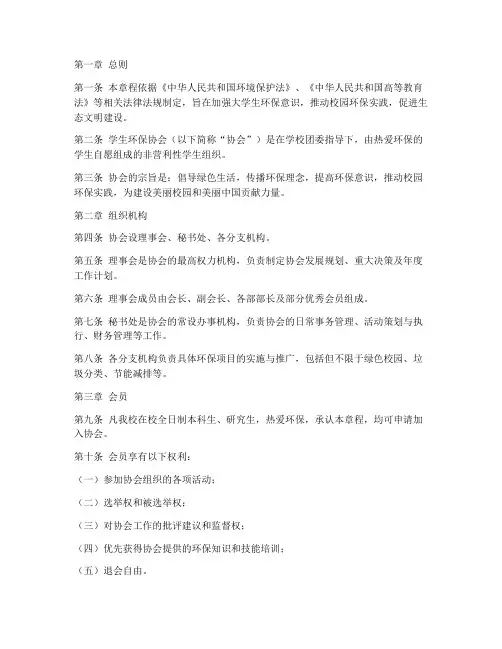 第一章 总则

第一条 本章程依据《中华人民共和国环境保护法》、《中华人民共和国高等教育法》等相关法律法规制定，旨在加强大学生环保意识，推动校园环保实践，促进生态文明建设。

第二条 学生环保协会（以下简称“协会”）是在学校团委指导下，由热爱环保的学生自愿组成的非营利性学生组织。

第三条 协会的宗旨是：倡导绿色生活，传播环保理念，提高环保意识，推动校园环保实践，为建设美丽校园和美丽中国贡献力量。

第二章 组织机构

第四条 协会设理事会、秘书处、各分支机构。

第五条 理事会是协会的最高权力机构，负责制定协会发展规划、重大决策及年度工作计划。

第六条 理事会成员由会长、副会长、各部部长及部分优秀会员组成。

第七条 秘书处是协会的常设办事机构，负责协会的日常事务管理、活动策划与执行、财务管理等工作。

第八条 各分支机构负责具体环保项目的实施与推广，包括但不限于绿色校园、垃圾分类、节能减排等。

第三章 会员

第九条 凡我校在校全日制本科生、研究生，热爱环保，承认本章程，均可申请加入协会。

第十条 会员享有以下权利：

（一）参加协会组织的各项活动；

（二）选举权和被选举权；

（三）对协会工作的批评建议和监督权；

（四）优先获得协会提供的环保知识和技能培训；

（五）退会自由。